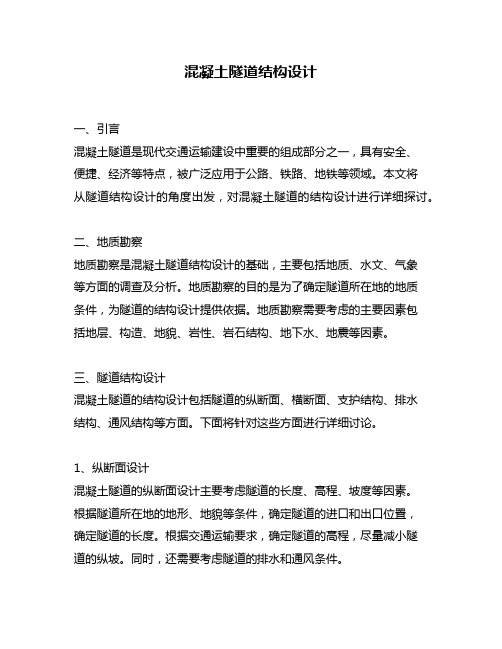 混凝土隧道结构设计

一、引言
混凝土隧道是现代交通运输建设中重要的组成部分之一，具有安全、便捷、经济等特点，被广泛应用于公路、铁路、地铁等领域。本文将从隧道结构设计的角度出发，对混凝土隧道的结构设计进行详细探讨。

二、地质勘察
地质勘察是混凝土隧道结构设计的基础，主要包括地质、水文、气象等方面的调查及分析。地质勘察的目的是为了确定隧道所在地的地质条件，为隧道的结构设计提供依据。地质勘察需要考虑的主要因素包括地层、构造、地貌、岩性、岩石结构、地下水、地震等因素。

三、隧道结构设计
混凝土隧道的结构设计包括隧道的纵断面、横断面、支护结构、排水结构、通风结构等方面。下面将针对这些方面进行详细讨论。

1、纵断面设计
混凝土隧道的纵断面设计主要考虑隧道的长度、高程、坡度等因素。根据隧道所在地的地形、地貌等条件，确定隧道的进口和出口位置，确定隧道的长度。根据交通运输要求，确定隧道的高程，尽量减小隧道的纵坡。同时，还需要考虑隧道的排水和通风条件。